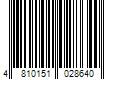 4 810151 028640